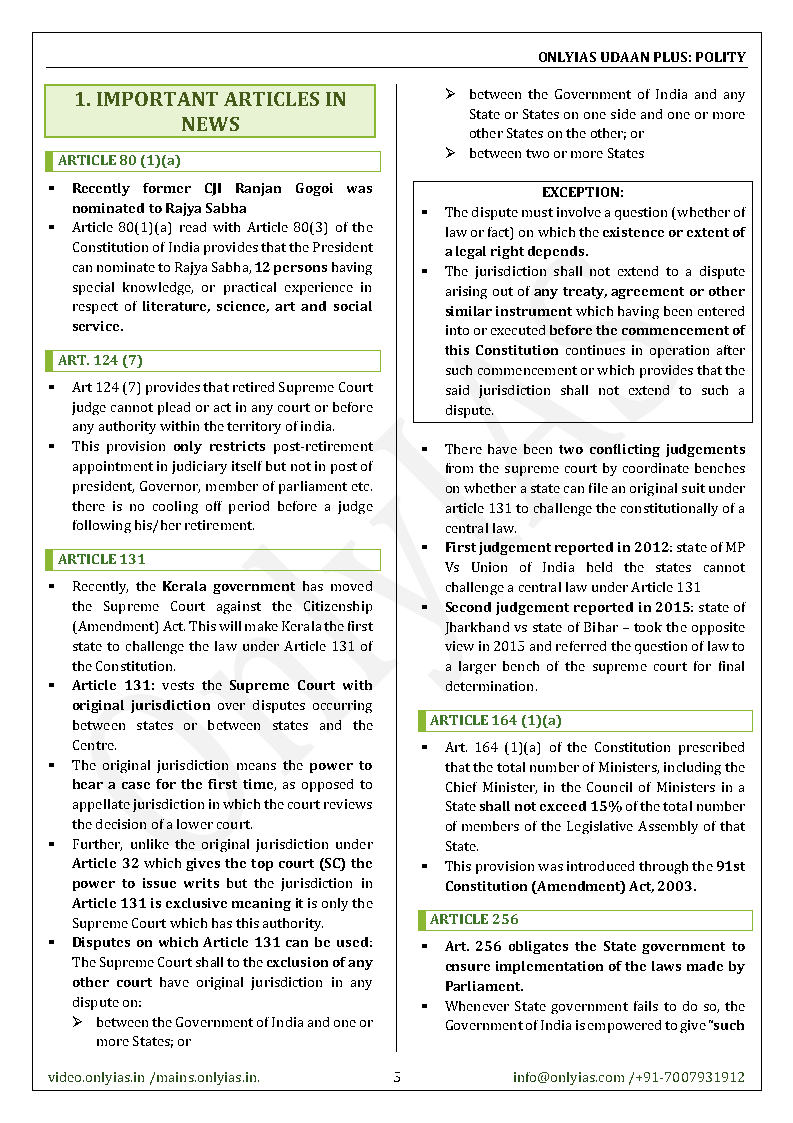 ONLYIAS UDAAN PLUS: POLITY

1. IMPORTANT ARTICLES IN NEWS

ARTICLE 80 (1)(a)

▪ Recently former CJI Ranjan Gogoi was nominated to Rajya Sabha
▪ Article 80(1)(a) read with Article 80(3) of the Constitution of India provides that the President can nominate to Rajya Sabha, 12 persons having special knowledge, or practical experience in respect of literature, science, art and social service.

ART. 124 (7)

▪ Art 124 (7) provides that retired Supreme Court judge cannot plead or act in any court or before any authority within the territory of india.
▪ This provision only restricts post-retirement appointment in judiciary itself but not in post of president, Governor, member of parliament etc. there is no cooling off period before a judge following his/her retirement.

ARTICLE 131

▪ Recently, the Kerala government has moved the Supreme Court against the Citizenship (Amendment) Act. This will make Kerala the first state to challenge the law under Article 131 of the Constitution.
▪ Article 131: vests the Supreme Court with original jurisdiction over disputes occurring between states or between states and the Centre.
▪ The original jurisdiction means the power to hear a case for the first time, as opposed to appellate jurisdiction in which the court reviews the decision of a lower court.
▪ Further, unlike the original jurisdiction under Article 32 which gives the top court (SC) the power to issue writs but the jurisdiction in Article 131 is exclusive meaning it is only the Supreme Court which has this authority.
▪ Disputes on which Article 131 can be used: The Supreme Court shall to the exclusion of any other court have original jurisdiction in any dispute on:
➢ between the Government of India and one or more States; or
➢ between the Government of India and any State or States on one side and one or more other States on the other; or
➢ between two or more States

EXCEPTION:
▪ The dispute must involve a question (whether of law or fact) on which the existence or extent of a legal right depends.
▪ The jurisdiction shall not extend to a dispute arising out of any treaty, agreement or other similar instrument which having been entered into or executed before the commencement of this Constitution continues in operation after such commencement or which provides that the said jurisdiction shall not extend to such a dispute.

▪ There have been two conflicting judgements from the supreme court by coordinate benches on whether a state can file an original suit under article 131 to challenge the constitutionally of a central law.
▪ First judgement reported in 2012: state of MP Vs Union of India held the states cannot challenge a central law under Article 131
▪ Second judgement reported in 2015: state of Jharkhand vs state of Bihar – took the opposite view in 2015 and referred the question of law to a larger bench of the supreme court for final determination.

ARTICLE 164 (1)(a)

▪ Art. 164 (1)(a) of the Constitution prescribed that the total number of Ministers, including the Chief Minister, in the Council of Ministers in a State shall not exceed 15% of the total number of members of the Legislative Assembly of that State.
▪ This provision was introduced through the 91st Constitution (Amendment) Act, 2003.

ARTICLE 256

▪ Art. 256 obligates the State government to ensure implementation of the laws made by Parliament.
▪ Whenever State government fails to do so, the Government of India is empowered to give "such

video.onlyias.in /mains.onlyias.in. 5 info@onlyias.com /+91-7007931912